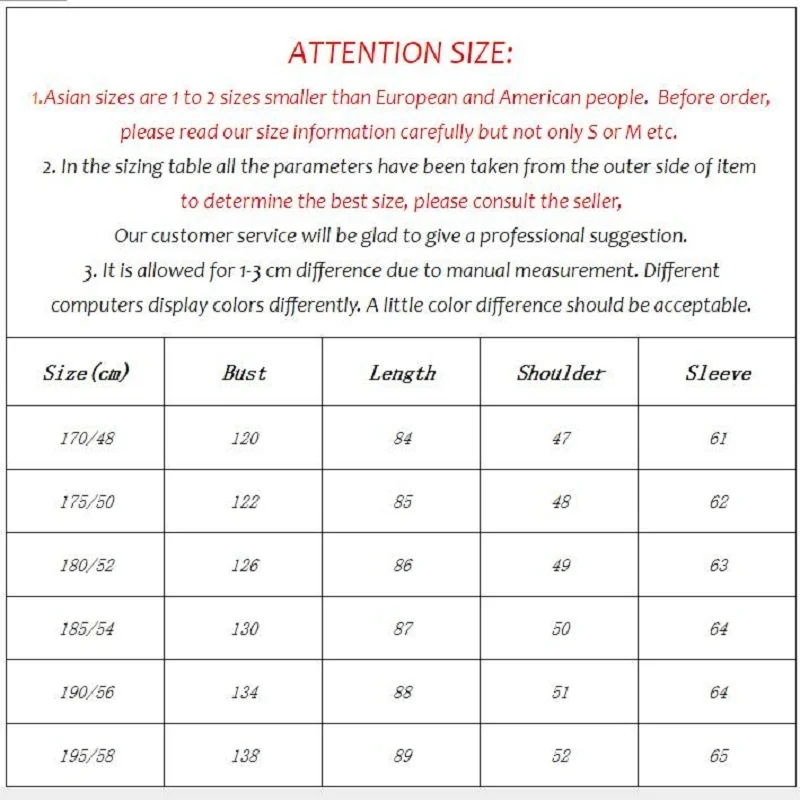 ATTENTION SIZE:

1.Asian sizes are 1 to 2 sizes smaller than European and American people. Before order, please read our size information carefully but not only S or M etc.

2. In the sizing table all the parameters have been taken from the outer side of item to determine the best size, please consult the seller, Our customer service will be glad to give a professional suggestion.

3. It is allowed for 1-3 cm difference due to manual measurement. Different computers display colors differently. A little color difference should be acceptable.

| Size(cm) | Bust | Length | Shoulder | Sleeve |
|---|---|---|---|---|
| 170/48 | 120 | 84 | 47 | 61 |
| 175/50 | 122 | 85 | 48 | 62 |
| 180/52 | 126 | 86 | 49 | 63 |
| 185/54 | 130 | 87 | 50 | 64 |
| 190/56 | 134 | 88 | 51 | 64 |
| 195/58 | 138 | 89 | 52 | 65 |